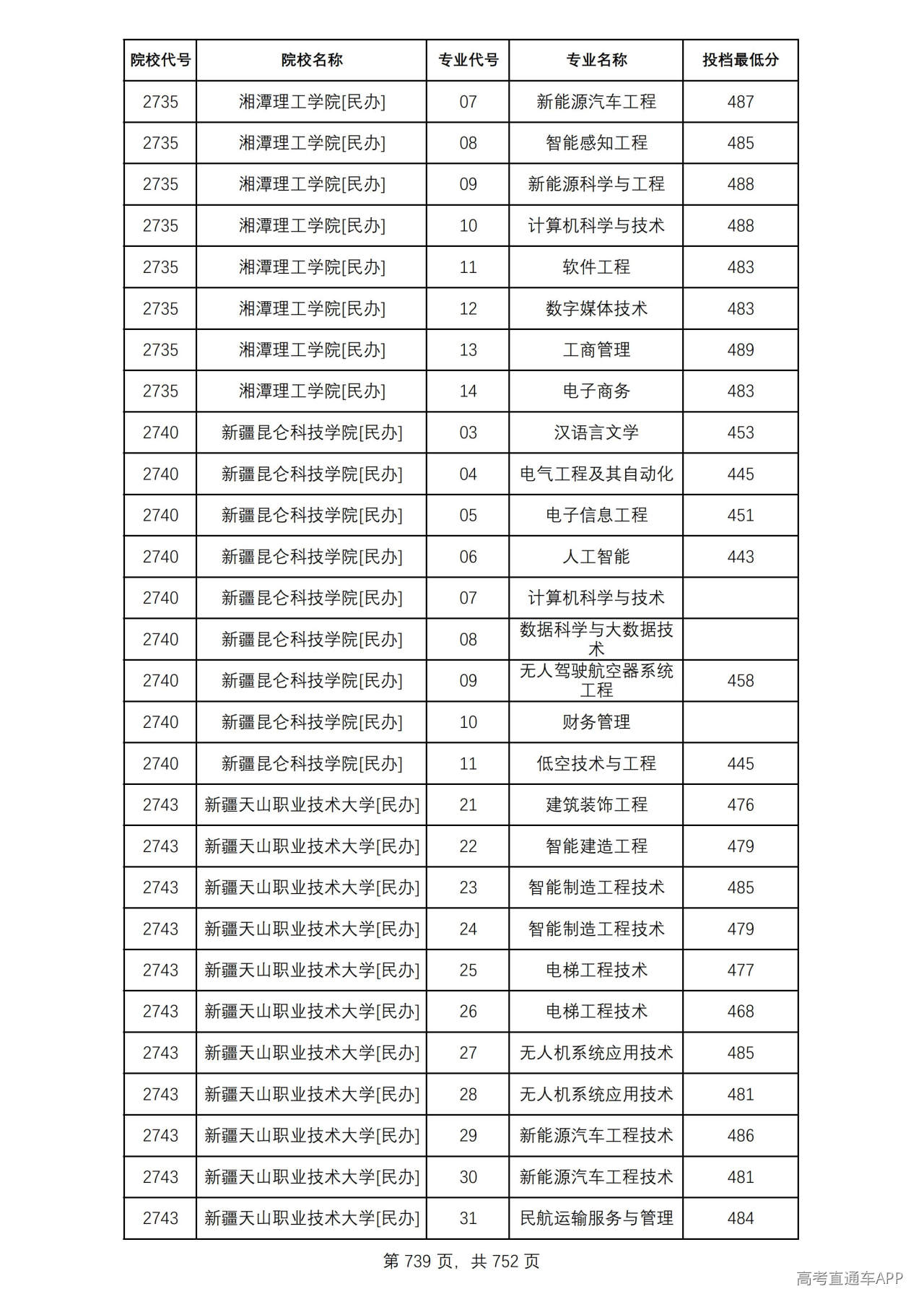 | 院校代号 | 院校名称 | 专业代号 | 专业名称 | 投档最低分 |
|---|---|---|---|---|
| 2735 | 湘潭理工学院[民办] | 07 | 新能源汽车工程 | 487 |
| 2735 | 湘潭理工学院[民办] | 08 | 智能感知工程 | 485 |
| 2735 | 湘潭理工学院[民办] | 09 | 新能源科学与工程 | 488 |
| 2735 | 湘潭理工学院[民办] | 10 | 计算机科学与技术 | 488 |
| 2735 | 湘潭理工学院[民办] | 11 | 软件工程 | 483 |
| 2735 | 湘潭理工学院[民办] | 12 | 数字媒体技术 | 483 |
| 2735 | 湘潭理工学院[民办] | 13 | 工商管理 | 489 |
| 2735 | 湘潭理工学院[民办] | 14 | 电子商务 | 483 |
| 2740 | 新疆昆仑科技学院[民办] | 03 | 汉语言文学 | 453 |
| 2740 | 新疆昆仑科技学院[民办] | 04 | 电气工程及其自动化 | 445 |
| 2740 | 新疆昆仑科技学院[民办] | 05 | 电子信息工程 | 451 |
| 2740 | 新疆昆仑科技学院[民办] | 06 | 人工智能 | 443 |
| 2740 | 新疆昆仑科技学院[民办] | 07 | 计算机科学与技术 |  |
| 2740 | 新疆昆仑科技学院[民办] | 08 | 数据科学与大数据技术 |  |
| 2740 | 新疆昆仑科技学院[民办] | 09 | 无人驾驶航空器系统工程 | 458 |
| 2740 | 新疆昆仑科技学院[民办] | 10 | 财务管理 |  |
| 2740 | 新疆昆仑科技学院[民办] | 11 | 低空技术与工程 | 445 |
| 2743 | 新疆天山职业技术大学[民办] | 21 | 建筑装饰工程 | 476 |
| 2743 | 新疆天山职业技术大学[民办] | 22 | 智能建造工程 | 479 |
| 2743 | 新疆天山职业技术大学[民办] | 23 | 智能制造工程技术 | 485 |
| 2743 | 新疆天山职业技术大学[民办] | 24 | 智能制造工程技术 | 479 |
| 2743 | 新疆天山职业技术大学[民办] | 25 | 电梯工程技术 | 477 |
| 2743 | 新疆天山职业技术大学[民办] | 26 | 电梯工程技术 | 468 |
| 2743 | 新疆天山职业技术大学[民办] | 27 | 无人机系统应用技术 | 485 |
| 2743 | 新疆天山职业技术大学[民办] | 28 | 无人机系统应用技术 | 481 |
| 2743 | 新疆天山职业技术大学[民办] | 29 | 新能源汽车工程技术 | 486 |
| 2743 | 新疆天山职业技术大学[民办] | 30 | 新能源汽车工程技术 | 481 |
| 2743 | 新疆天山职业技术大学[民办] | 31 | 民航运输服务与管理 | 484 |

第739页，共752页

高考直通车APP